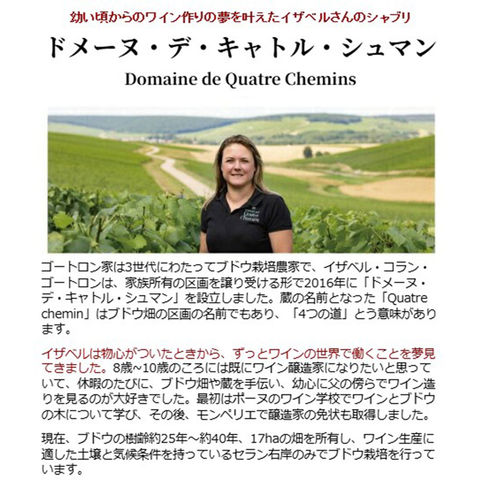 幼い頃からのワイン作りの夢を叶えたイザベルさんのシャブリ

ドメーヌ・デ・キャトル・シュマン

Domaine de Quatre Chemins

Quatre Chemins

ゴートロン家は3世代にわたってブドウ栽培農家で、イザベル・コラン・ゴートロンは、家族所有の区画を譲り受ける形で2016年に「ドメーヌ・デ・キャトル・シュマン」を設立しました。蔵の名前となった「Quatre chemin」はブドウ畑の区画の名前でもあり、「4つの道」とう意味があります。

イザベルは物心がついたときから、ずっとワインの世界で働くことを夢見てきました。8歳~10歳のころには既にワイン醸造家になりたいと思っていて、休暇のたびに、ブドウ畑や蔵を手伝い、幼心に父の傍らでワイン造りを見るのが大好きでした。最初はボーヌのワイン学校でワインとブドウの木について学び、その後、モンペリエで醸造家の免状も取得しました。

現在、ブドウの樹齢約25年～約40年、17haの畑を所有し、ワイン生産に適した土壌と気候条件を持っているセラン右岸のみでブドウ栽培を行っています。